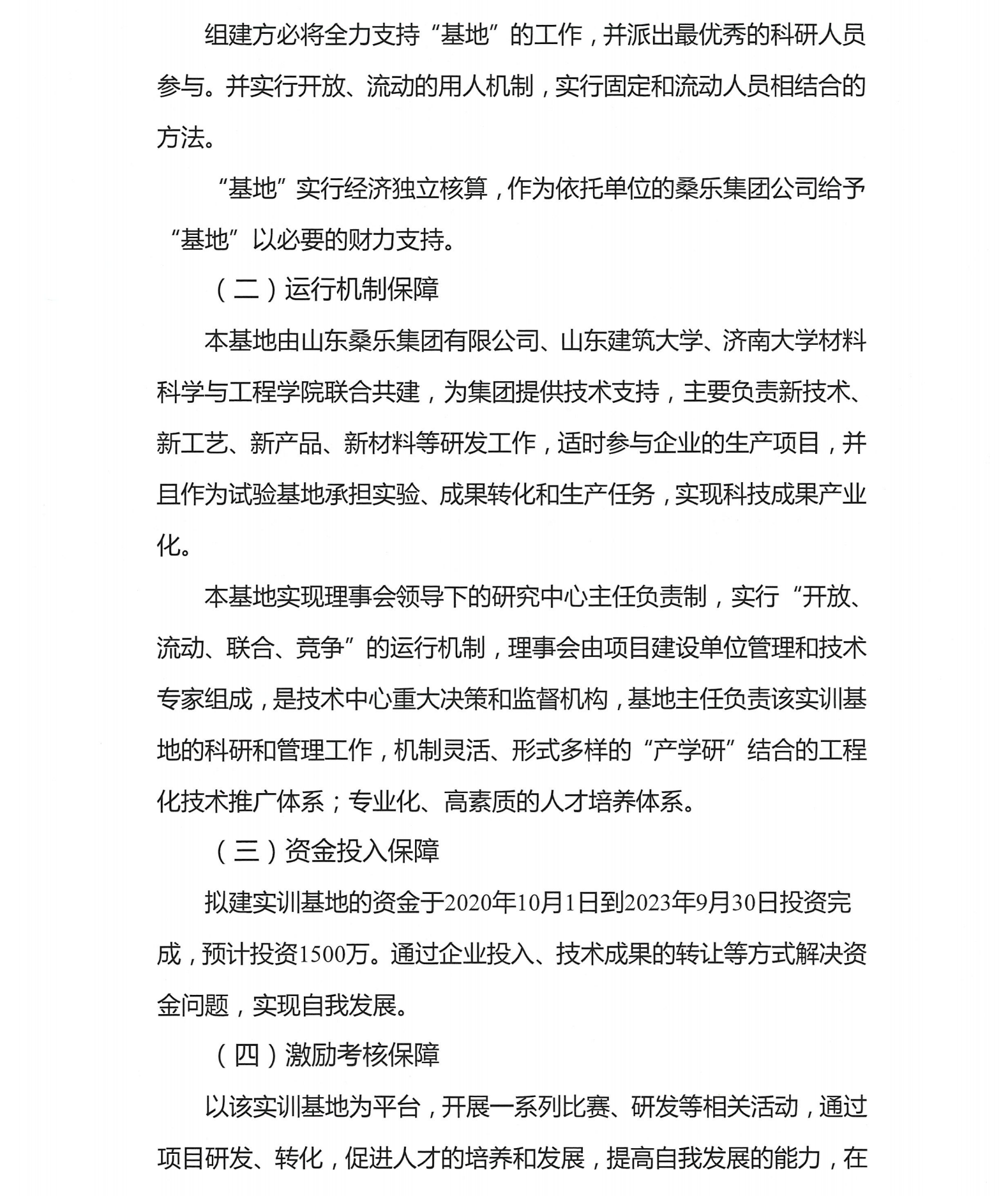 组建方必将全力支持“基地”的工作，并派出最优秀的科研人员参与。并实行开放、流动的用人机制，实行固定和流动人员相结合的方法。

“基地”实行经济独立核算，作为依托单位的桑乐集团公司给予“基地”以必要的财力支持。

（二）运行机制保障

本基地由山东桑乐集团有限公司、山东建筑大学、济南大学材料科学与工程学院联合共建，为集团提供技术支持，主要负责新技术、新工艺、新产品、新材料等研发工作，适时参与企业的生产项目，并且作为试验基地承担实验、成果转化和生产任务，实现科技成果产业化。

本基地实现理事会领导下的研究中心主任负责制，实行“开放、流动、联合、竞争”的运行机制，理事会由项目建设单位管理和技术专家组成，是技术中心重大决策和监督机构，基地主任负责该实训基地的科研和管理工作，机制灵活、形式多样的“产学研”结合的工程化技术推广体系；专业化、高素质的人才培养体系。

（三）资金投入保障

拟建实训基地的资金于2020年10月1日到2023年9月30日投资完成，预计投资1500万。通过企业投入、技术成果的转让等方式解决资金问题，实现自我发展。

（四）激励考核保障

以该实训基地为平台，开展一系列比赛、研发等相关活动，通过项目研发、转化，促进人才的培养和发展，提高自我发展的能力，在